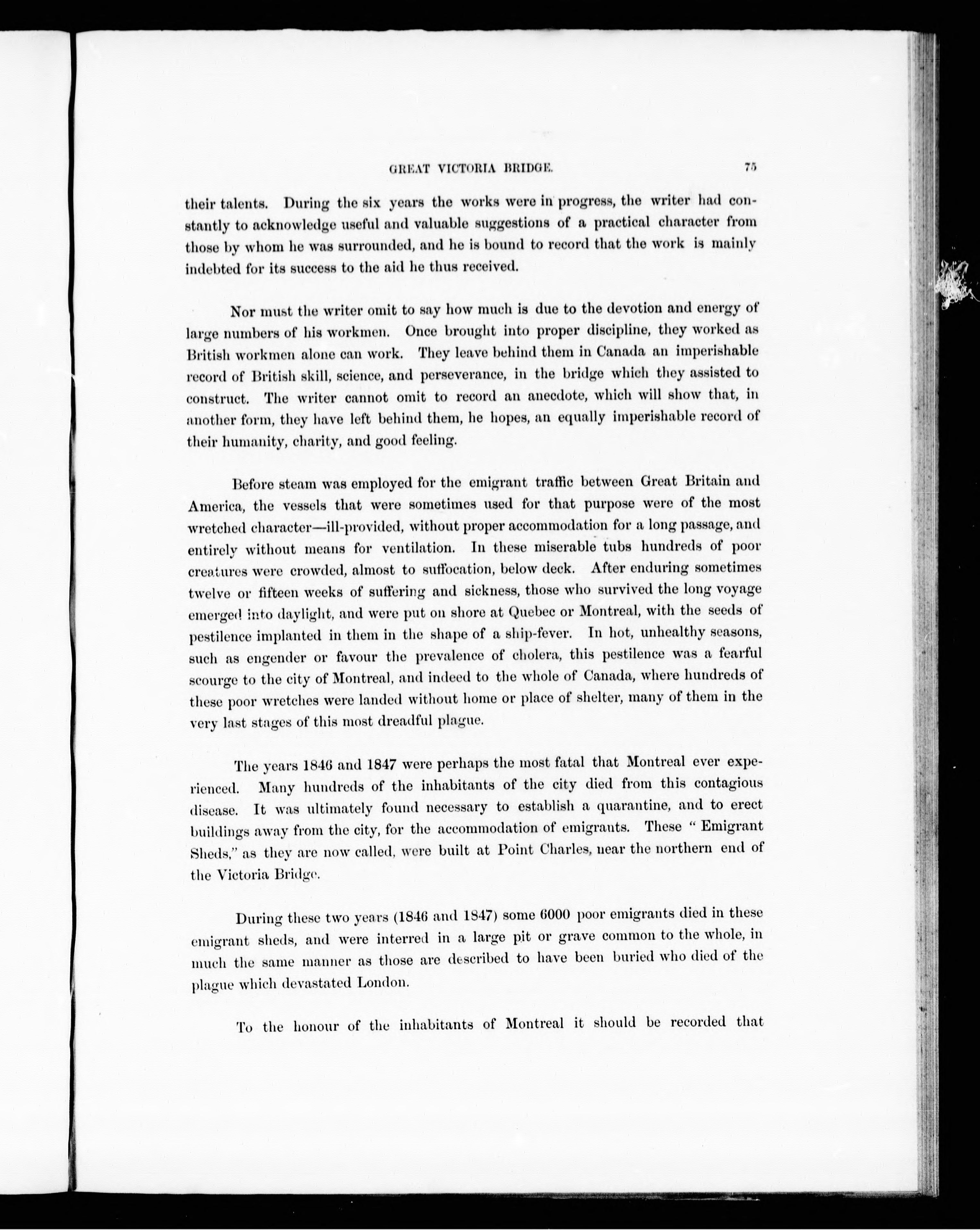 GREAT VICTORIA BRIDGE. 75

their talents. During the six years the works were in progress, the writer had constantly to acknowledge useful and valuable suggestions of a practical character from those by whom he was surrounded, and he is bound to record that the work is mainly indebted for its success to the aid he thus received.

Nor must the writer omit to say how much is due to the devotion and energy of large numbers of his workmen. Once brought into proper discipline, they worked as British workmen alone can work. They leave behind them in Canada an imperishable record of British skill, science, and perseverance, in the bridge which they assisted to construct. The writer cannot omit to record an anecdote, which will show that, in another form, they have left behind them, he hopes, an equally imperishable record of their humanity, charity, and good feeling.

Before steam was employed for the emigrant traffic between Great Britain and America, the vessels that were sometimes used for that purpose were of the most wretched character—ill-provided, without proper accommodation for a long passage, and entirely without means for ventilation. In these miserable tubs hundreds of poor creatures were crowded, almost to suffocation, below deck. After enduring sometimes twelve or fifteen weeks of suffering and sickness, those who survived the long voyage emerged into daylight, and were put on shore at Quebec or Montreal, with the seeds of pestilence implanted in them in the shape of a ship-fever. In hot, unhealthy seasons, such as engender or favour the prevalence of cholera, this pestilence was a fearful scourge to the city of Montreal, and indeed to the whole of Canada, where hundreds of these poor wretches were landed without home or place of shelter, many of them in the very last stages of this most dreadful plague.

The years 1846 and 1847 were perhaps the most fatal that Montreal ever experienced. Many hundreds of the inhabitants of the city died from this contagious disease. It was ultimately found necessary to establish a quarantine, and to erect buildings away from the city, for the accommodation of emigrants. These " Emigrant Sheds," as they are now called, were built at Point Charles, near the northern end of the Victoria Bridge.

During these two years (1846 and 1847) some 6000 poor emigrants died in these emigrant sheds, and were interred in a large pit or grave common to the whole, in much the same manner as those are described to have been buried who died of the plague which devastated London.

To the honour of the inhabitants of Montreal it should be recorded that